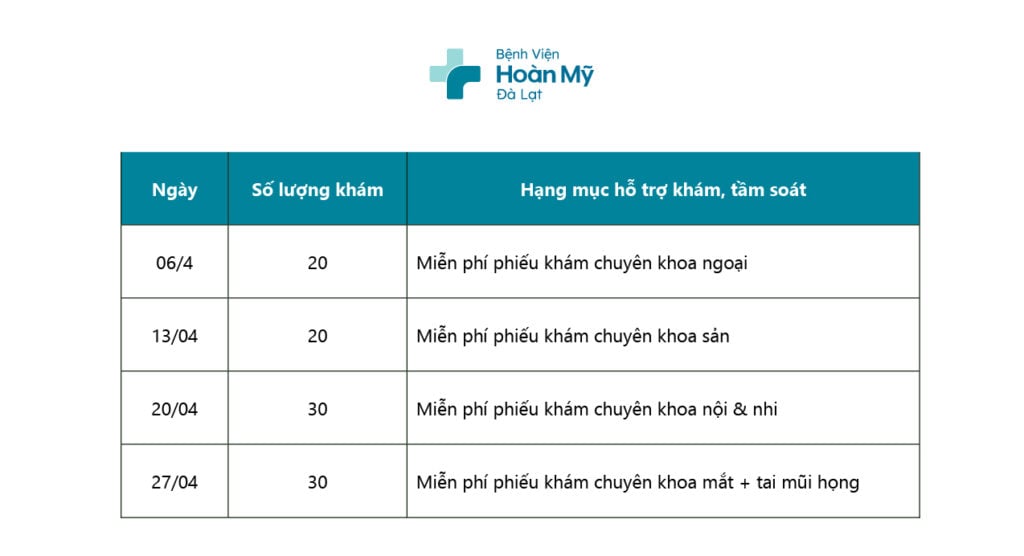 Bệnh Viện
Hoàn Mỹ
Đà Lạt

| Ngày | Số lượng khám | Hạng mục hỗ trợ khám, tầm soát |
|---|---|---|
| 06/4 | 20 | Miễn phí phiếu khám chuyên khoa ngoại |
| 13/04 | 20 | Miễn phí phiếu khám chuyên khoa sản |
| 20/04 | 30 | Miễn phí phiếu khám chuyên khoa nội & nhi |
| 27/04 | 30 | Miễn phí phiếu khám chuyên khoa mắt + tai mũi họng |